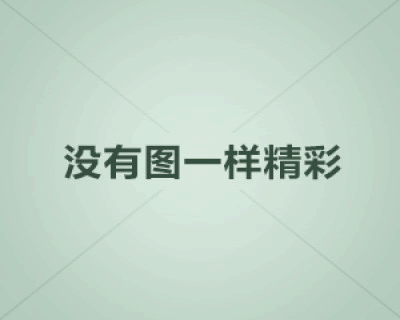 没有图一样精彩